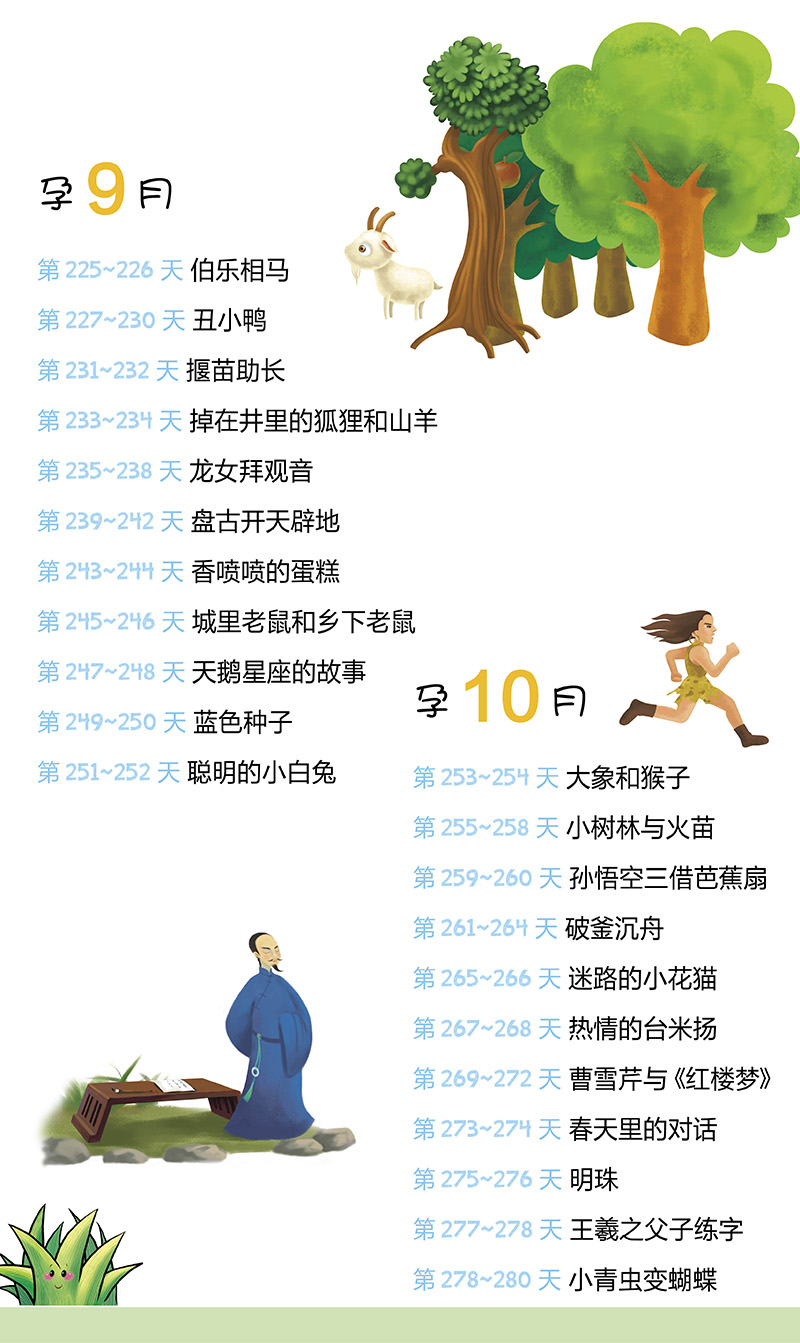 孕9月

第225~226天 伯乐相马
第227~230天 丑小鸭
第231~232天 揠苗助长
第233~234天 掉在井里的狐狸和山羊
第235~238天 龙女拜观音
第239~242天 盘古开天辟地
第243~244天 香喷喷的蛋糕
第245~246天 城里老鼠和乡下老鼠
第247~248天 天鹅星座的故事
第249~250天 蓝色种子
第251~252天 聪明的小白兔

孕10月

第253~254天 大象和猴子
第255~258天 小树林与火苗
第259~260天 孙悟空三借芭蕉扇
第261~264天 破釜沉舟
第265~266天 迷路的小花猫
第267~268天 热情的台米扬
第269~272天 曹雪芹与《红楼梦》
第273~274天 春天里的对话
第275~276天 明珠
第277~278天 王羲之父子练字
第278~280天 小青虫变蝴蝶